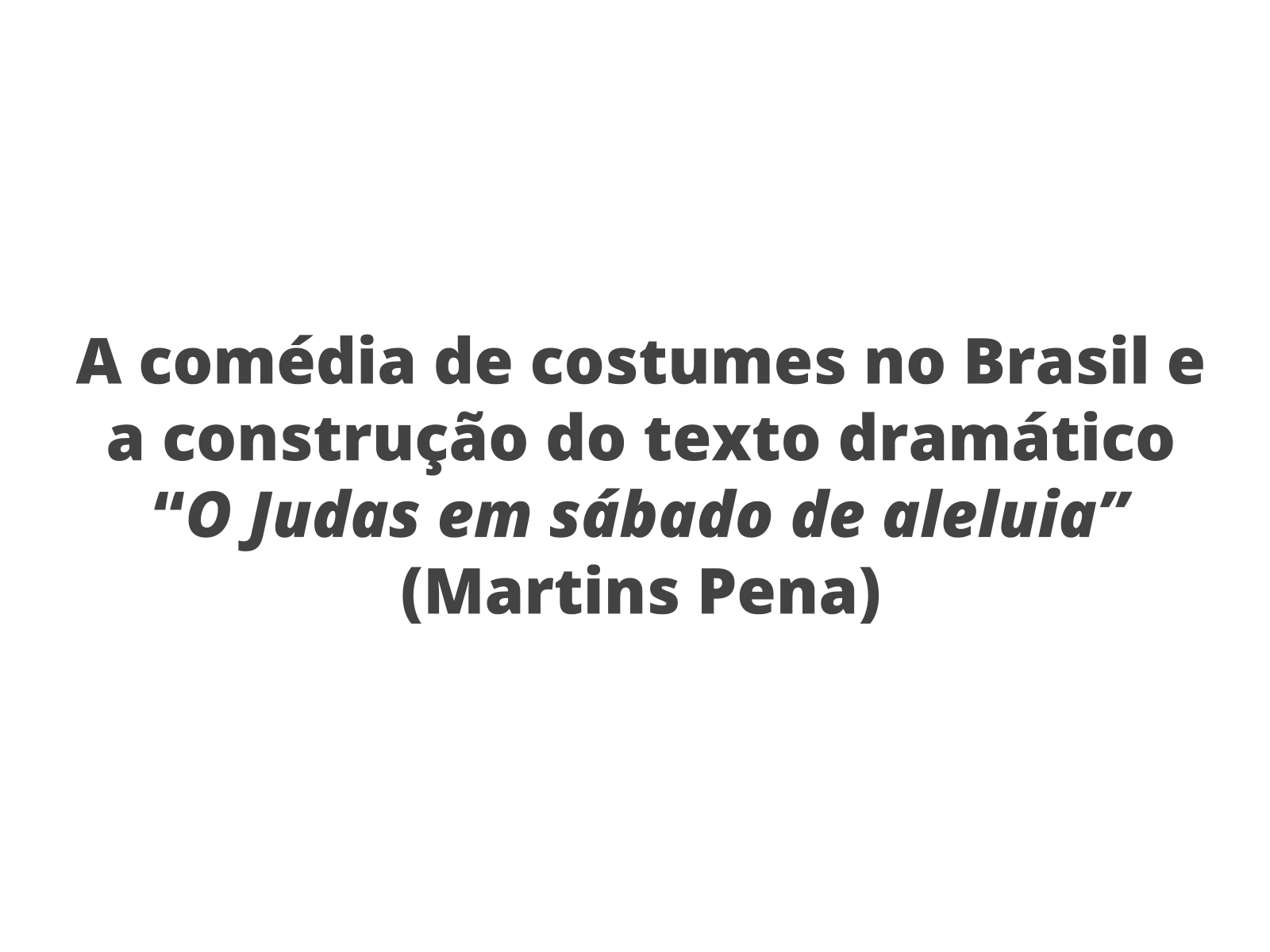 A comédia de costumes no Brasil e a construção do texto dramático “O Judas em sábado de aleluia” (Martins Pena)